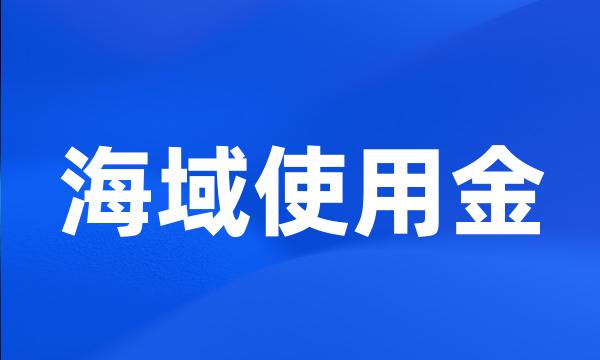 海域使用金